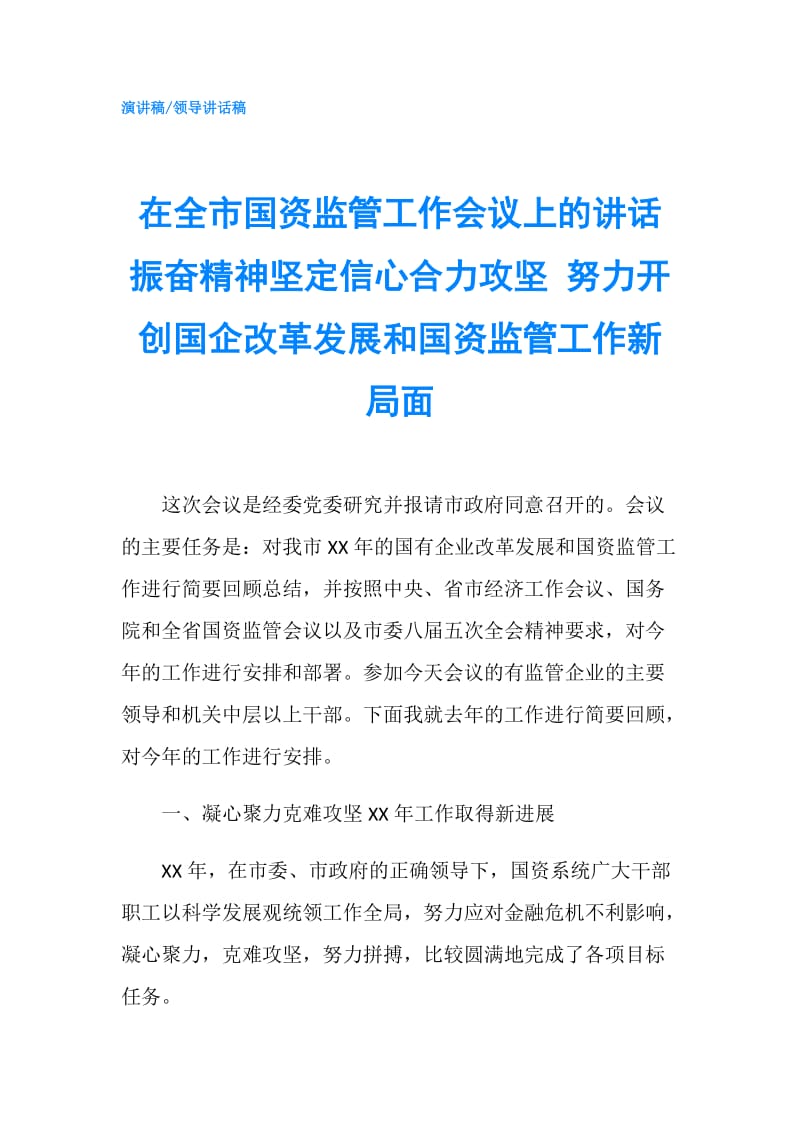 演讲稿/领导讲话稿

在全市国资监管工作会议上的讲话 振奋精神坚定信心合力攻坚 努力开创国企改革发展和国资监管工作新局面

这次会议是经委党委研究并报请市政府同意召开的。会议的主要任务是：对我市XX年的国有企业改革发展和国资监管工作进行简要回顾总结，并按照中央、省市经济工作会议、国务院和全省国资监管会议以及市委八届五次全会精神要求，对今年的工作进行安排和部署。参加今天会议的有监管企业的主要领导和机关中层以上干部。下面我就去年的工作进行简要回顾，对今年的工作进行安排。

一、凝心聚力克难攻坚XX年工作取得新进展

XX年，在市委、市政府的正确领导下，国资系统广大干部职工以科学发展观统领工作全局，努力应对金融危机不利影响，凝心聚力，克难攻坚，努力拼搏，比较圆满地完成了各项目标任务。